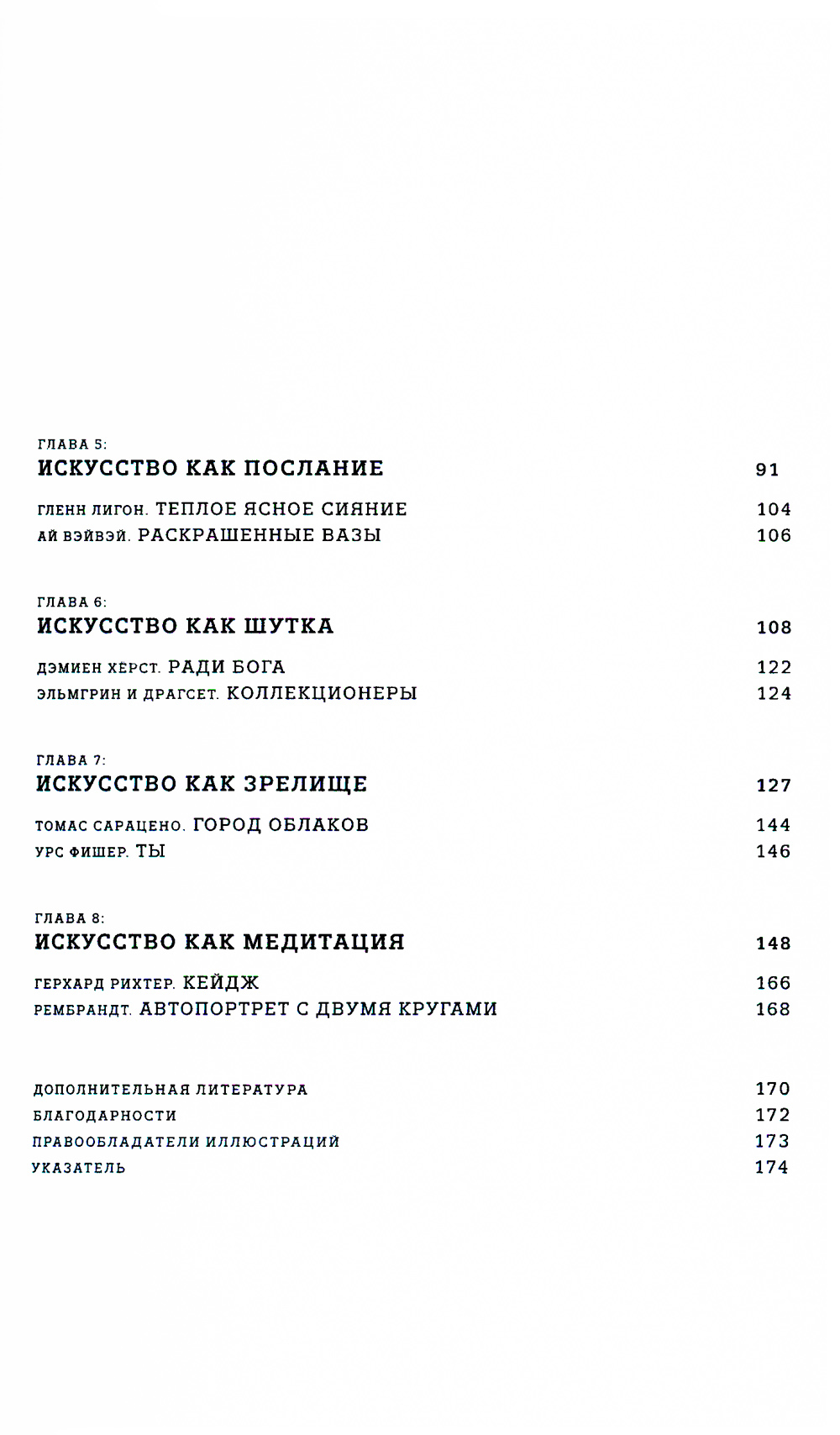 ГЛАВА 5:
ИСКУССТВО КАК ПОСЛАНИЕ 91

ГЛЕНН ЛИГОН. ТЕПЛОЕ ЯСНОЕ СИЯНИЕ 104
АЙ ВЭЙВЭЙ. РАСКРАШЕННЫЕ ВАЗЫ 106

ГЛАВА 6:
ИСКУССТВО КАК ШУТКА 108

ДЭМИЕН ХЁРСТ. РАДИ БОГА 122
ЭЛЬМГРИН И ДРАГСЕТ. КОЛЛЕКЦИОНЕРЫ 124

ГЛАВА 7:
ИСКУССТВО КАК ЗРЕЛИЩЕ 127

ТОМАС САРАЦЕНО. ГОРОД ОБЛАКОВ 144
УРС ФИШЕР. ТЫ 146

ГЛАВА 8:
ИСКУССТВО КАК МЕДИТАЦИЯ 148

ГЕРХАРД РИХТЕР. КЕЙДЖ 166
РЕМБРАНДТ. АВТОПОРТРЕТ С ДВУМЯ КРУГАМИ 168

ДОПОЛНИТЕЛЬНАЯ ЛИТЕРАТУРА 170
БЛАГОДАРНОСТИ 172
ПРАВООБЛАДАТЕЛИ ИЛЛЮСТРАЦИЙ 173
УКАЗАТЕЛЬ 174